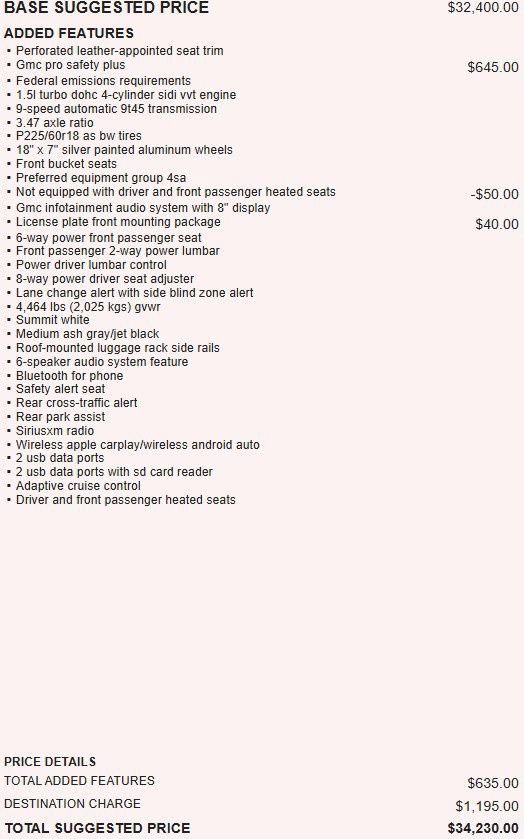 BASE SUGGESTED PRICE $32,400.00

ADDED FEATURES
• Perforated leather-appointed seat trim
• Gmc pro safety plus $645.00
• Federal emissions requirements
• 1.5l turbo dohc 4-cylinder sidi vvt engine
• 9-speed automatic 9t45 transmission
• 3.47 axle ratio
• P225/60r18 as bw tires
• 18" x 7" silver painted aluminum wheels
• Front bucket seats
• Preferred equipment group 4sa
• Not equipped with driver and front passenger heated seats -$50.00
• Gmc infotainment audio system with 8" display
• License plate front mounting package $40.00
• 6-way power front passenger seat
• Front passenger 2-way power lumbar
• Power driver lumbar control
• 8-way power driver seat adjuster
• Lane change alert with side blind zone alert
• 4,464 lbs (2,025 kgs) gvwr
• Summit white
• Medium ash gray/jet black
• Roof-mounted luggage rack side rails
• 6-speaker audio system feature
• Bluetooth for phone
• Safety alert seat
• Rear cross-traffic alert
• Rear park assist
• Siriusxm radio
• Wireless apple carplay/wireless android auto
• 2 usb data ports
• 2 usb data ports with sd card reader
• Adaptive cruise control
• Driver and front passenger heated seats

PRICE DETAILS
TOTAL ADDED FEATURES $635.00
DESTINATION CHARGE $1,195.00
TOTAL SUGGESTED PRICE $34,230.00